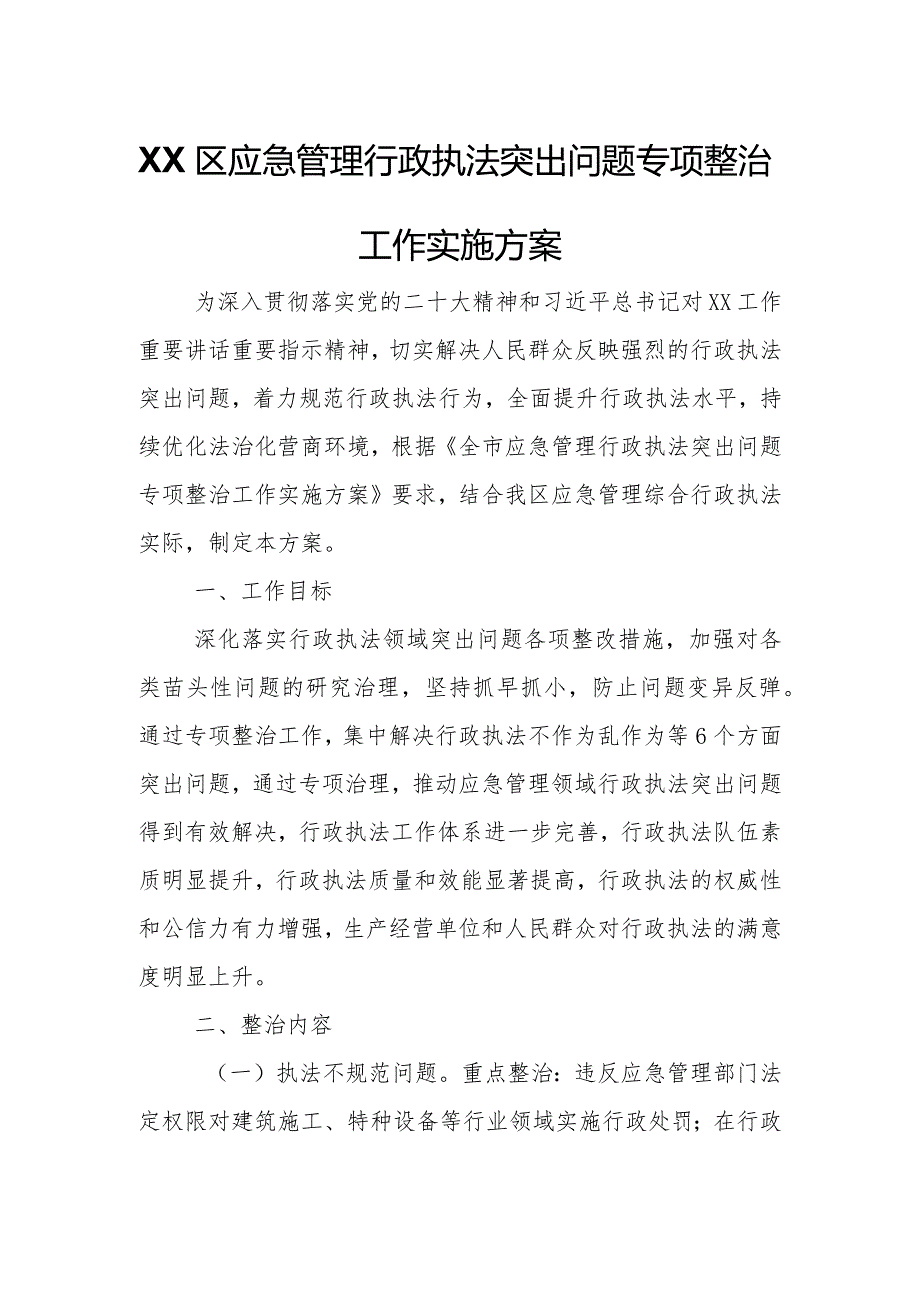 XX区应急管理行政执法突出问题专项整治工作实施方案

为深入贯彻落实党的二十大精神和习近平总书记对XX工作重要讲话重要指示精神，切实解决人民群众反映强烈的行政执法突出问题，着力规范行政执法行为，全面提升行政执法水平，持续优化法治化营商环境，根据《全市应急管理行政执法突出问题专项整治工作实施方案》要求，结合我区应急管理综合行政执法实际，制定本方案。

一、工作目标

深化落实行政执法领域突出问题各项整改措施，加强对各类苗头性问题的研究治理，坚持抓早抓小，防止问题变异反弹。通过专项整治工作，集中解决行政执法不作为乱作为等6个方面突出问题，通过专项治理，推动应急管理领域行政执法突出问题得到有效解决，行政执法工作体系进一步完善，行政执法队伍素质明显提升，行政执法质量和效能显著提高，行政执法的权威性和公信力有力增强，生产经营单位和人民群众对行政执法的满意度明显上升。

二、整治内容

（一）执法不规范问题。重点整治：违反应急管理部门法定权限对建筑施工、特种设备等行业领域实施行政处罚；在行政